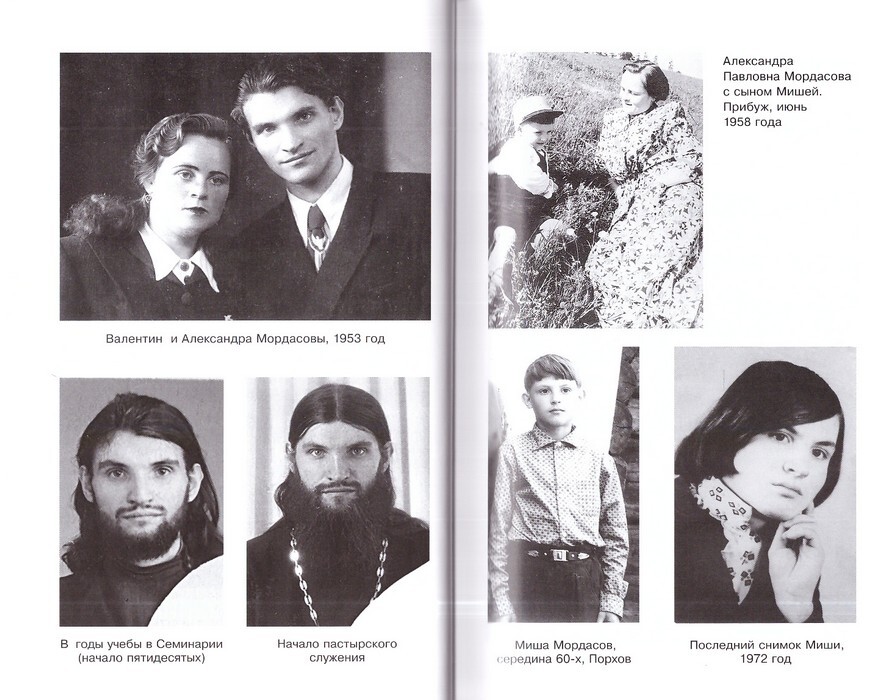 Валентин и Александра Мордасовы, 1953 год

В годы учебы в Семинарии (начало пятидесятых)

Начало пастырского служения

Александра Павловна Мордасова с сыном Мишей. Прибуж, июнь 1958 года

Миша Мордасов, середина 60-х, Порхов

Последний снимок Миши, 1972 год